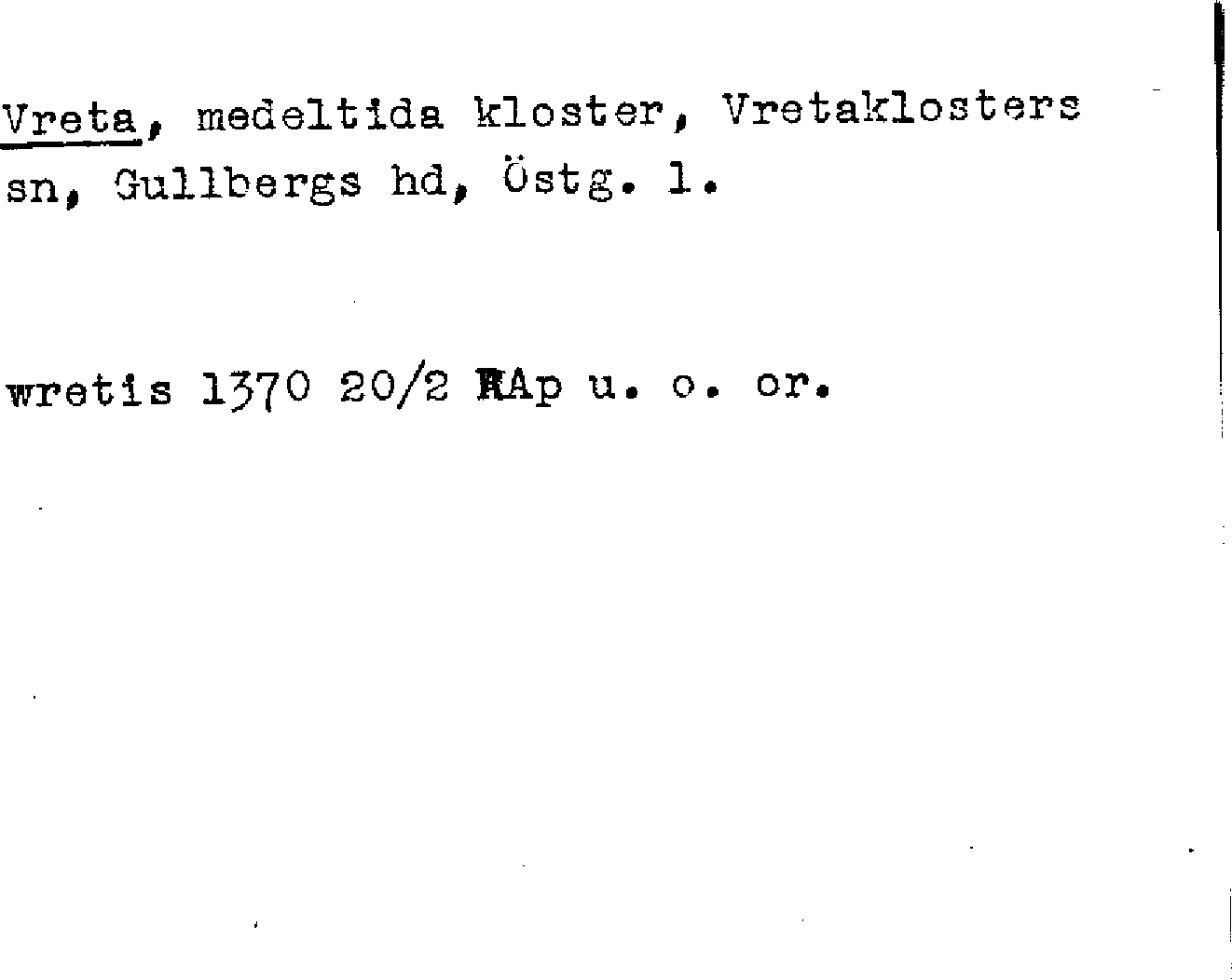 Vreta, medeltida kloster, Vretaklosters sn, Gullbergs hd, Östg. l.

wretis 1370 20/2 RAp u. o. or.